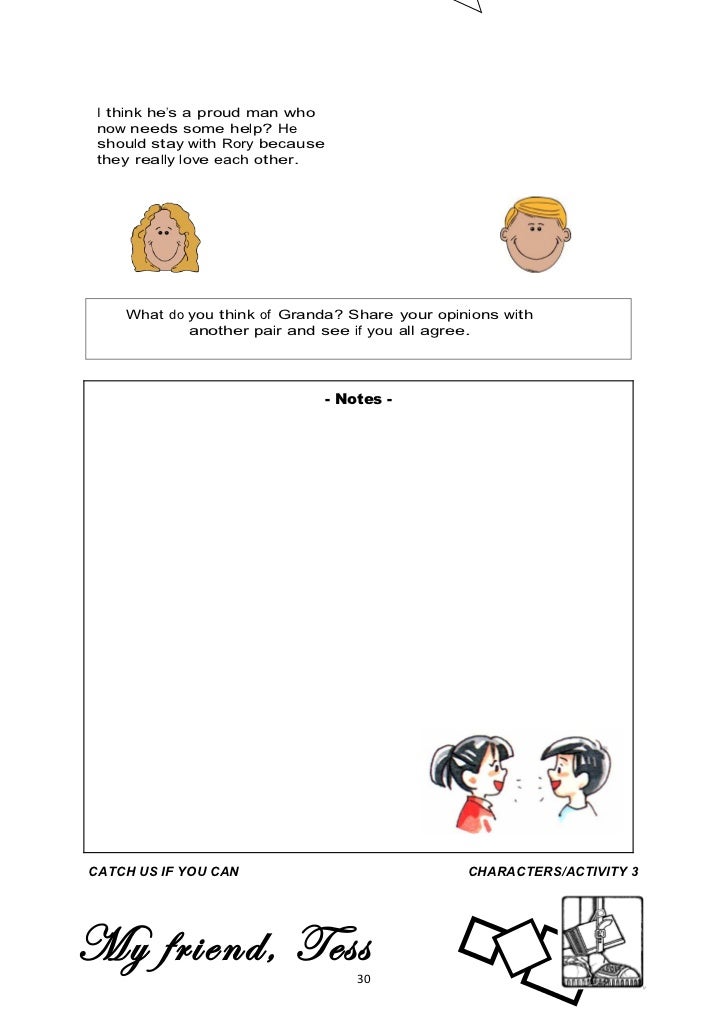 I think he's a proud man who now needs some help? He should stay with Rory because they really love each other.

What do you think of Granda? Share your opinions with another pair and see if you all agree.

- Notes -

CATCH US IF YOU CAN

CHARACTERS/ACTIVITY 3

My friend, Tess

30